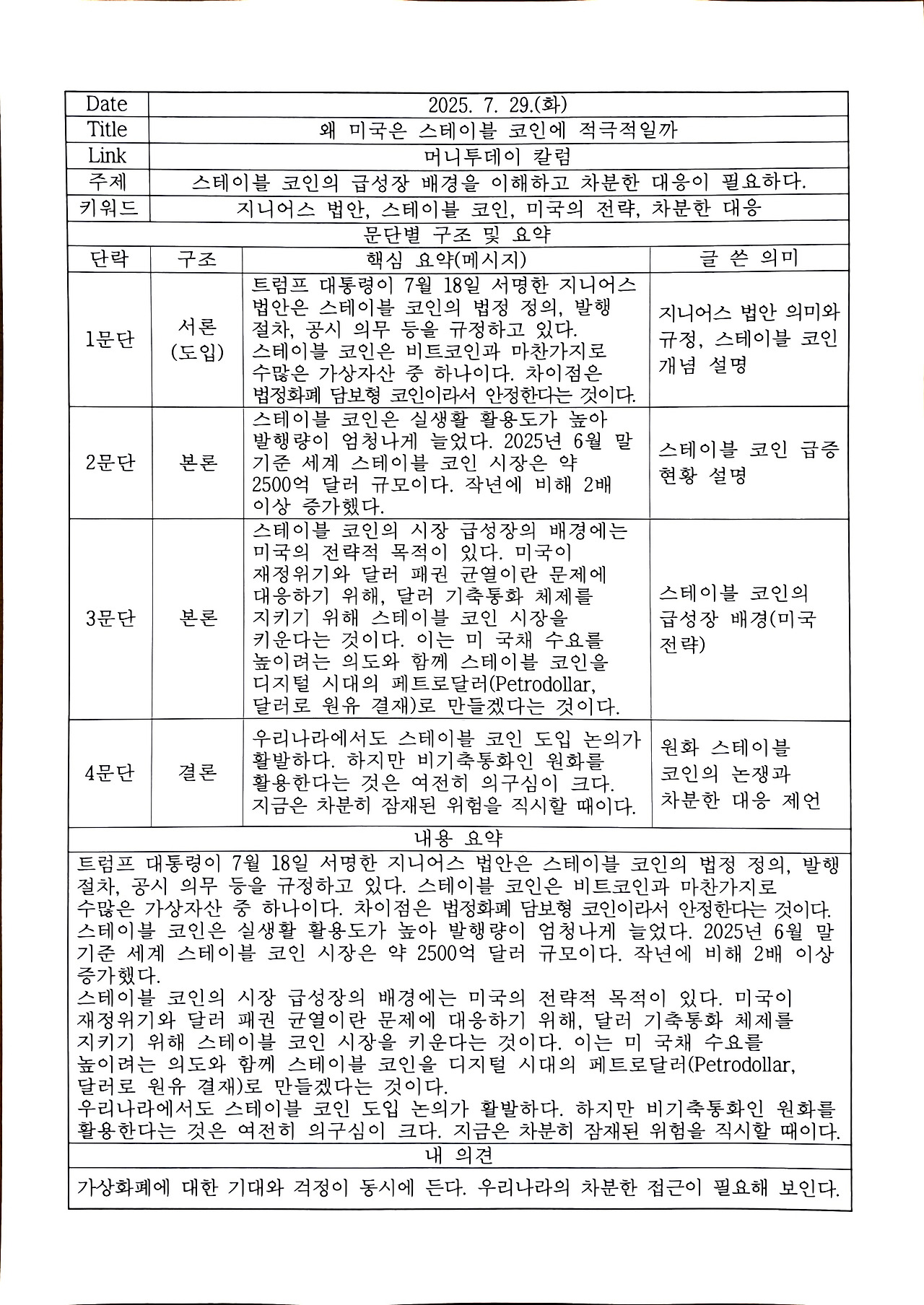 | Date | 2025. 7. 29.(화) |
|---|---|
| Title | 왜 미국은 스테이블 코인에 적극적일까 |
| Link | 머니투데이 칼럼 |
| 주제 | 스테이블 코인의 급성장 배경을 이해하고 차분한 대응이 필요하다. |
| 키워드 | 지니어스 법안, 스테이블 코인, 미국의 전략, 차분한 대응 |

문단별 구조 및 요약

| 단락 | 구조 | 핵심 요약(메시지) | 글 쓴 의미 |
|---|---|---|---|
| 1문단 | 서론 (도입) | 트럼프 대통령이 7월 18일 서명한 지니어스 법안은 스테이블 코인의 법정 정의, 발행 절차, 공시 의무 등을 규정하고 있다. 스테이블 코인은 비트코인과 마찬가지로 수많은 가상자산 중 하나이다. 차이점은 법정화폐 담보형 코인이라서 안정한다는 것이다. | 지니어스 법안 의미와 규정, 스테이블 코인 개념 설명 |
| 2문단 | 본론 | 스테이블 코인은 실생활 활용도가 높아 발행량이 엄청나게 늘었다. 2025년 6월 말 기준 세계 스테이블 코인 시장은 약 2500억 달러 규모이다. 작년에 비해 2배 이상 증가했다. | 스테이블 코인 급증 현황 설명 |
| 3문단 | 본론 | 스테이블 코인의 시장 급성장의 배경에는 미국의 전략적 목적이 있다. 미국이 재정위기와 달러 패권 균열이란 문제에 대응하기 위해, 달러 기축통화 체제를 지키기 위해 스테이블 코인 시장을 키운다는 것이다. 이는 미 국채 수요를 높이려는 의도와 함께 스테이블 코인을 디지털 시대의 페트로달러(Petrodollar, 달러로 원유 결재)로 만들겠다는 것이다. | 스테이블 코인의 급성장 배경(미국 전략) |
| 4문단 | 결론 | 우리나라에서도 스테이블 코인 도입 논의가 활발하다. 하지만 비기축통화인 원화를 활용한다는 것은 여전히 의구심이 크다. 지금은 차분히 잠재된 위험을 직시할 때이다. | 원화 스테이블 코인의 논쟁과 차분한 대응 제언 |

내용 요약

트럼프 대통령이 7월 18일 서명한 지니어스 법안은 스테이블 코인의 법정 정의, 발행 절차, 공시 의무 등을 규정하고 있다. 스테이블 코인은 비트코인과 마찬가지로 수많은 가상자산 중 하나이다. 차이점은 법정화폐 담보형 코인이라서 안정한다는 것이다.
스테이블 코인은 실생활 활용도가 높아 발행량이 엄청나게 늘었다. 2025년 6월 말 기준 세계 스테이블 코인 시장은 약 2500억 달러 규모이다. 작년에 비해 2배 이상 증가했다.
스테이블 코인의 시장 급성장의 배경에는 미국의 전략적 목적이 있다. 미국이 재정위기와 달러 패권 균열이란 문제에 대응하기 위해, 달러 기축통화 체제를 지키기 위해 스테이블 코인 시장을 키운다는 것이다. 이는 미 국채 수요를 높이려는 의도와 함께 스테이블 코인을 디지털 시대의 페트로달러(Petrodollar, 달러로 원유 결재)로 만들겠다는 것이다.
우리나라에서도 스테이블 코인 도입 논의가 활발하다. 하지만 비기축통화인 원화를 활용한다는 것은 여전히 의구심이 크다. 지금은 차분히 잠재된 위험을 직시할 때이다.

내 의견

가상화폐에 대한 기대와 걱정이 동시에 든다. 우리나라의 차분한 접근이 필요해 보인다.